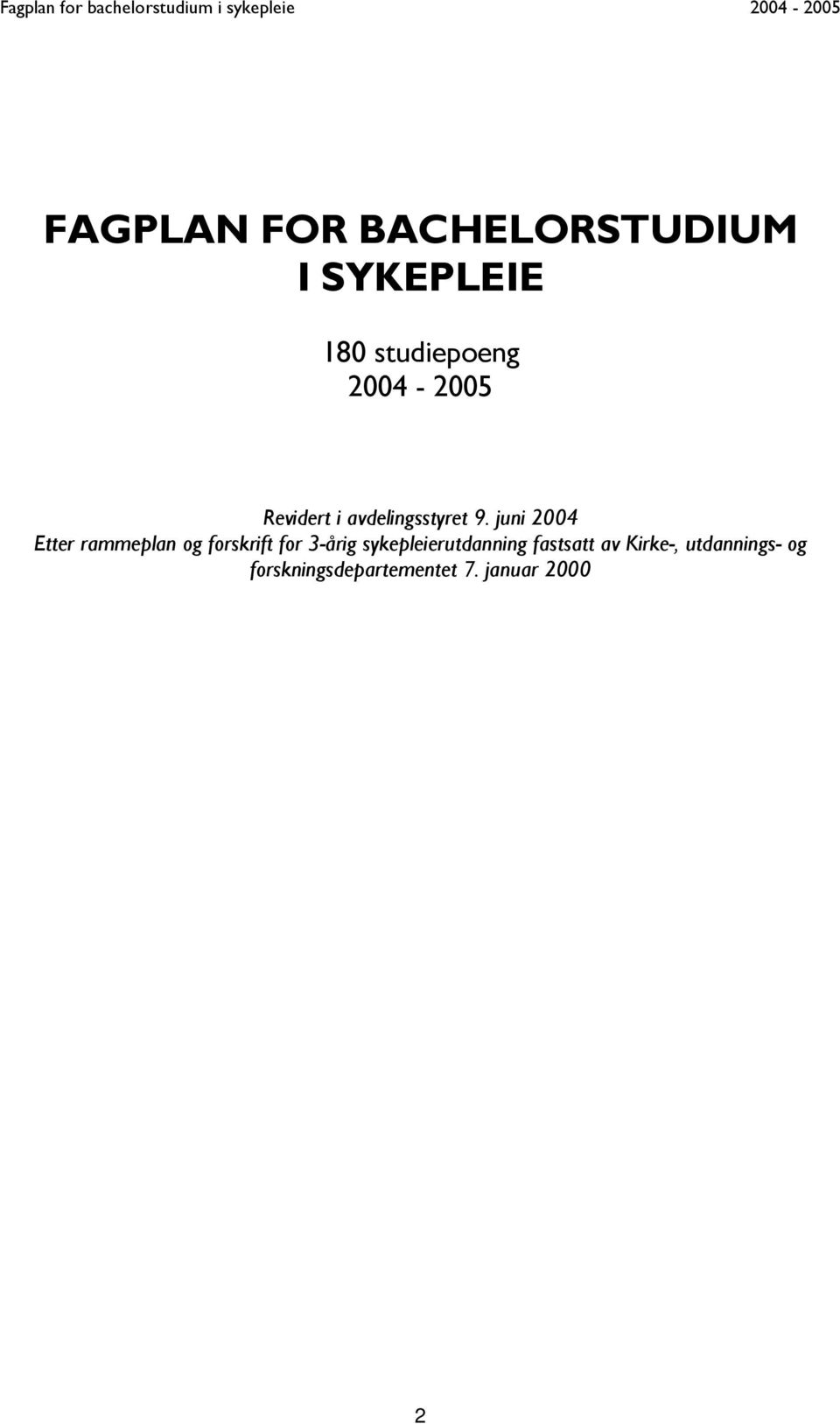 Fagplan for bachelorstudium i sykepleie 2004 - 2005

FAGPLAN FOR BACHELORSTUDIUM I SYKEPLEIE

180 studiepoeng
2004 - 2005

Revidert i avdelingsstyret 9. juni 2004
Etter rammeplan og forskrift for 3-årig sykepleierutdanning fastsatt av Kirke-, utdannings- og forskningsdepartementet 7. januar 2000

2